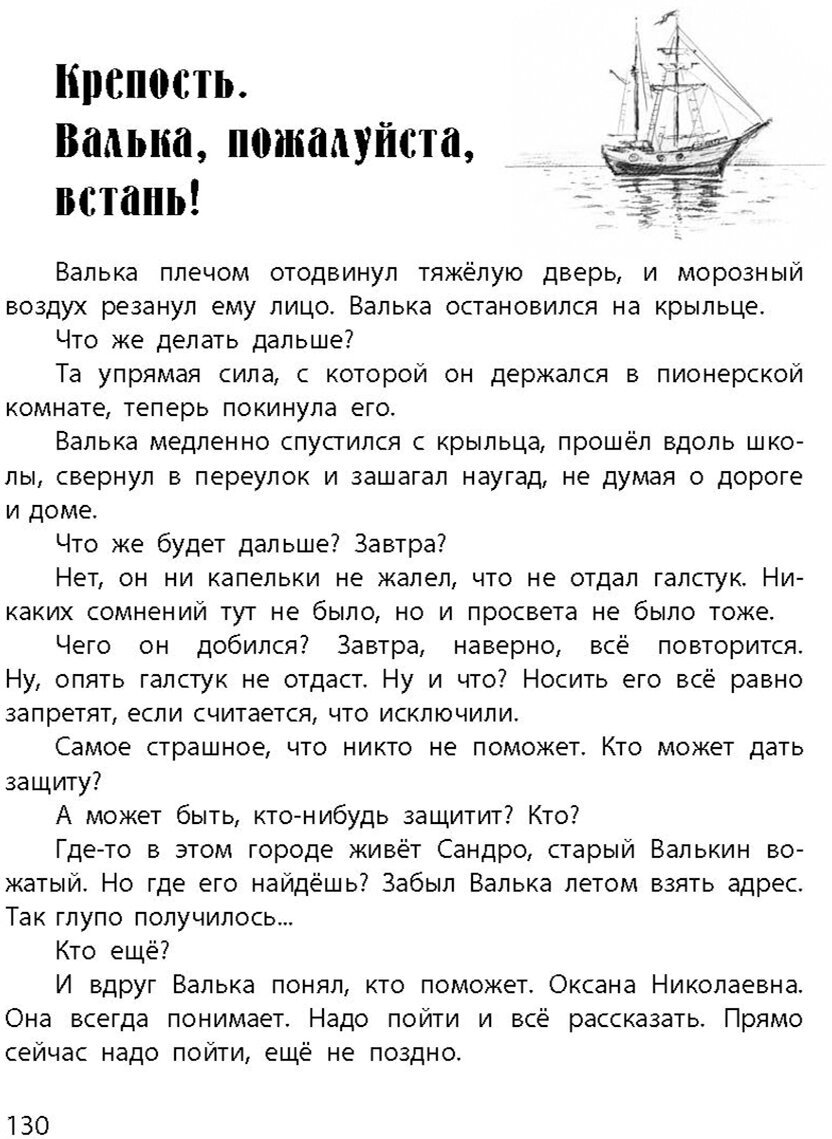 Крепость.
Валька, пожалуйста, встань!

Валька плечом отодвинул тяжёлую дверь, и морозный воздух резанул ему лицо. Валька остановился на крыльце.

Что же делать дальше?

Та упрямая сила, с которой он держался в пионерской комнате, теперь покинула его.

Валька медленно спустился с крыльца, прошёл вдоль школы, свернул в переулок и зашагал наугад, не думая о дороге и доме.

Что же будет дальше? Завтра?

Нет, он ни капельки не жалел, что не отдал галстук. Никаких сомнений тут не было, но и просвета не было тоже.

Чего он добился? Завтра, наверно, всё повторится. Ну, опять галстук не отдаст. Ну и что? Носить его всё равно запретят, если считается, что исключили.

Самое страшное, что никто не поможет. Кто может дать защиту?

А может быть, кто-нибудь защитит? Кто?

Где-то в этом городе живёт Сандро, старый Валькин вожатый. Но где его найдёшь? Забыл Валька летом взять адрес. Так глупо получилось...

Кто ещё?

И вдруг Валька понял, кто поможет. Оксана Николаевна. Она всегда понимает. Надо пойти и всё рассказать. Прямо сейчас надо пойти, ещё не поздно.

130